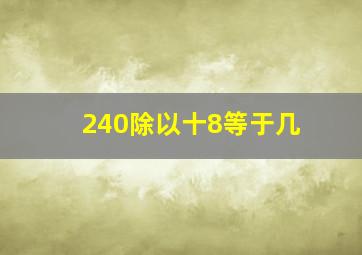 240除以十8等于几